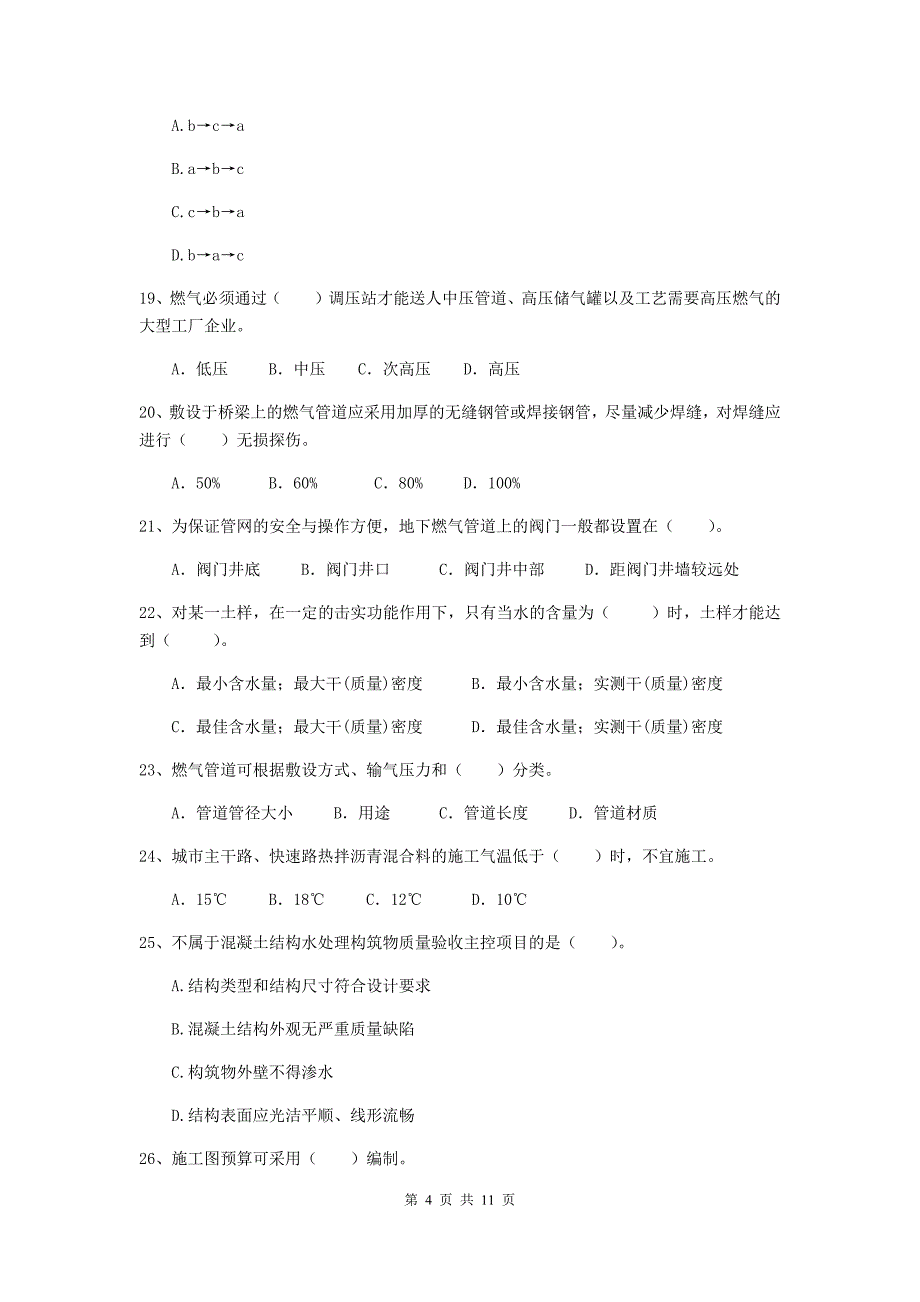 A. b→c→a

B. a→b→c

C. c→b→a

D. b→a→c

19、燃气必须通过（　　）调压站才能送人中压管道、高压储气罐以及工艺需要高压燃气的大型工厂企业。

A. 低压　　B. 中压　　C. 次高压　　D. 高压

20、敷设于桥梁上的燃气管道应采用加厚的无缝钢管或焊接钢管，尽量减少焊缝，对焊缝应进行（　　）无损探伤。

A. 50%　　B. 60%　　C. 80%　　D. 100%

21、为保证管网的安全与操作方便，地下燃气管道上的阀门一般都设置在（　　）。

A. 阀门井底　　B. 阀门井口　　C. 阀门井中部　　D. 距阀门井墙较远处

22、对某一土样，在一定的击实功能作用下，只有当水的含量为（　　）时，土样才能达到（　　）。

A. 最小含水量；最大干(质量)密度　　B. 最小含水量；实测干(质量)密度

C. 最佳含水量；最大干(质量)密度　　D. 最佳含水量；实测干(质量)密度

23、燃气管道可根据敷设方式、输气压力和（　　）分类。

A. 管道管径大小　　B. 用途　　C. 管道长度　　D. 管道材质

24、城市主干路、快速路热拌沥青混合料的施工气温低于（　　）时，不宜施工。

A. 15℃　　B. 18℃　　C. 12℃　　D. 10℃

25、不属于混凝土结构水处理构筑物质量验收主控项目的是（　　）。

A.结构类型和结构尺寸符合设计要求

B.混凝土结构外观无严重质量缺陷

C.构筑物外壁不得渗水

D.结构表面应光洁平顺、线形流畅

26、施工图预算可采用（　　）编制。

第 4 页 共 11 页